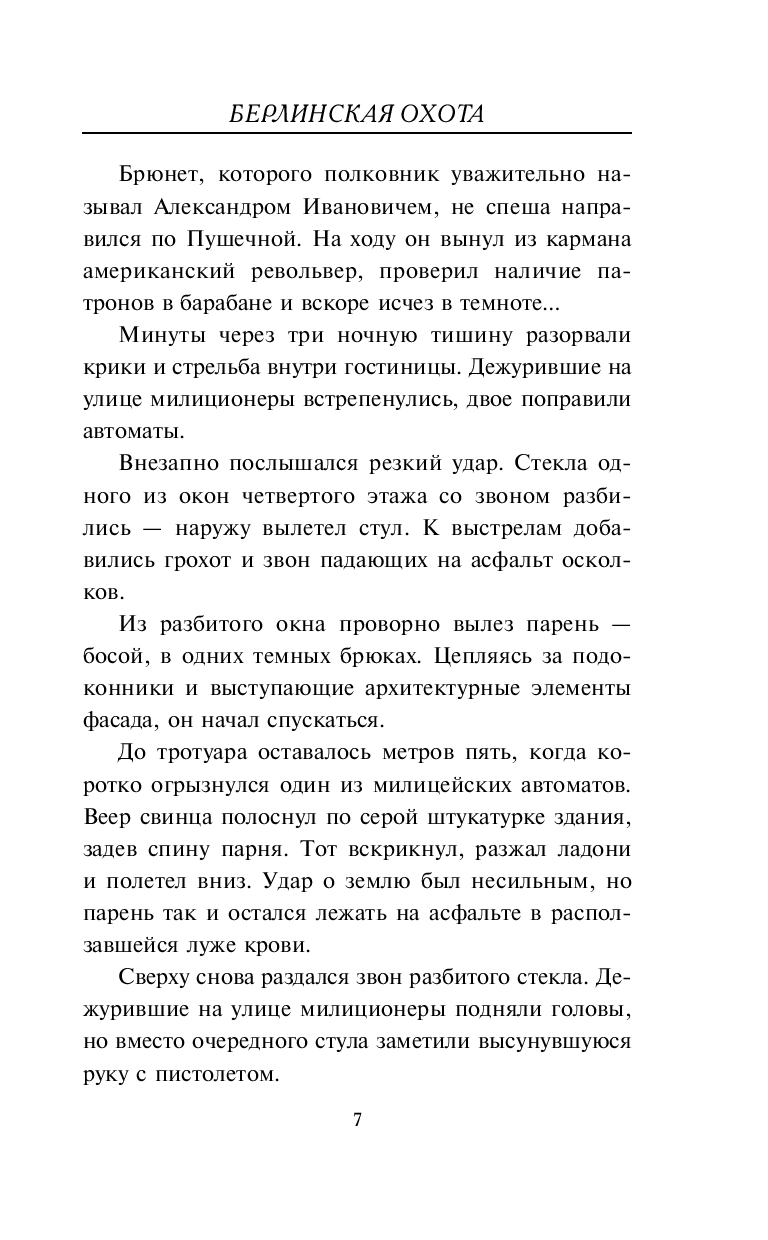 БЕРЛИНСКАЯ ОХОТА

Брюнет, которого полковник уважительно называл Александром Ивановичем, не спеша направился по Пушечной. На ходу он вынул из кармана американский револьвер, проверил наличие патронов в барабане и вскоре исчез в темноте...

Минуты через три ночную тишину разорвали крики и стрельба внутри гостиницы. Дежурившие на улице милиционеры встрепенулись, двое поправили автоматы.

Внезапно послышался резкий удар. Стекла одного из окон четвертого этажа со звоном разбились — наружу вылетел стул. К выстрелам добавились грохот и звон падающих на асфальт осколков.

Из разбитого окна проворно вылез парень — босой, в одних темных брюках. Цепляясь за подоконники и выступающие архитектурные элементы фасада, он начал спускаться.

До тротуара оставалось метров пять, когда коротко огрызнулся один из милицейских автоматов. Веер свинца полоснул по серой штукатурке здания, задев спину парня. Тот вскрикнул, разжал ладони и полетел вниз. Удар о землю был несильным, но парень так и остался лежать на асфальте в расползавшейся луже крови.

Сверху снова раздался звон разбитого стекла. Дежурившие на улице милиционеры подняли головы, но вместо очередного стула заметили высунувшуюся руку с пистолетом.

7